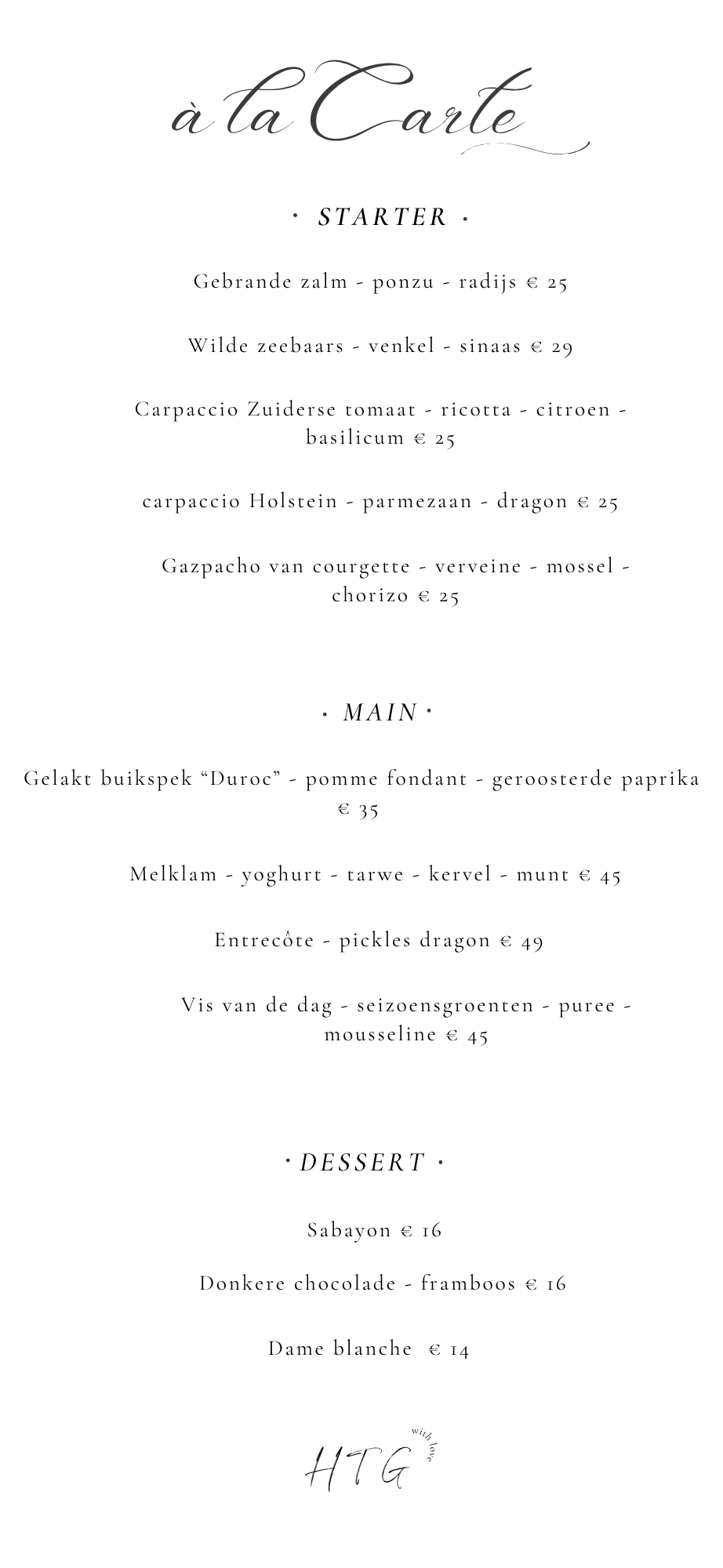 à la Carte

· STARTER ·

Gebrande zalm - ponzu - radijs € 25

Wilde zeebaars - venkel - sinaas € 29

Carpaccio Zuiderse tomaat - ricotta - citroen - basilicum € 25

carpaccio Holstein - parmezaan - dragon € 25

Gazpacho van courgette - verveine - mossel - chorizo € 25

· MAIN ·

Gelakt buikspek “Duroc” - pomme fondant - geroosterde paprika € 35

Melklam - yoghurt - tarwe - kervel - munt € 45

Entrecôte - pickles dragon € 49

Vis van de dag - seizoensgroenten - puree - mousseline € 45

· DESSERT ·

Sabayon € 16

Donkere chocolade - framboos € 16

Dame blanche € 14

HTG with love